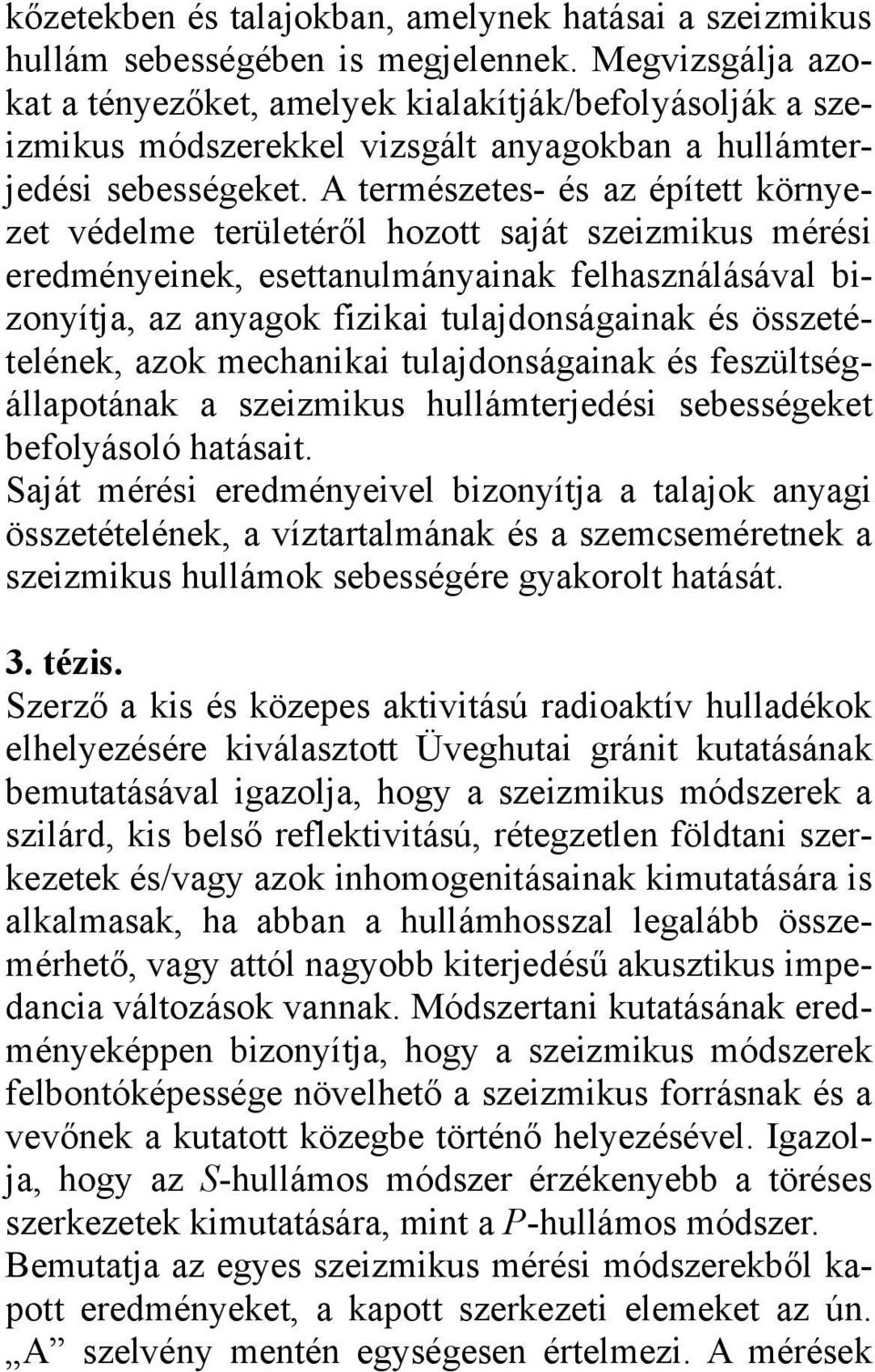 kőzetekben és talajokban, amelynek hatásai a szeizmikus hullám sebességében is megjelennek. Megvizsgálja azokat a tényezőket, amelyek kialakítják/befolyásolják a szeizmikus módszerekkel vizsgált anyagokban a hullámterjedési sebességeket. A természetes- és az épített környezet védelme területéről hozott saját szeizmikus mérési eredményeinek, esettanulmányainak felhasználásával bizonyítja, az anyagok fizikai tulajdonságainak és összetételének, azok mechanikai tulajdonságainak és feszültségállapotának a szeizmikus hullámterjedési sebességeket befolyásoló hatásait.
Saját mérési eredményeivel bizonyítja a talajok anyagi összetételének, a víztartalmának és a szemcseméretnek a szeizmikus hullámok sebességére gyakorolt hatását.

3. tézis.
Szerző a kis és közepes aktivitású radioaktív hulladékok elhelyezésére kiválasztott Üveghutai gránit kutatásának bemutatásával igazolja, hogy a szeizmikus módszerek a szilárd, kis belső reflektivitású, rétegzetlen földtani szerkezetek és/vagy azok inhomogenitásainak kimutatására is alkalmasak, ha abban a hullámhosszal legalább összemérhető, vagy attól nagyobb kiterjedésű akusztikus impedancia változások vannak. Módszertani kutatásának eredményeképpen bizonyítja, hogy a szeizmikus módszerek felbontóképessége növelhető a szeizmikus forrásnak és a vevőnek a kutatott közegbe történő helyezésével. Igazolja, hogy az $S$-hullámos módszer érzékenyebb a töréses szerkezetek kimutatására, mint a $P$-hullámos módszer. Bemutatja az egyes szeizmikus mérési módszerekből kapott eredményeket, a kapott szerkezeti elemeket az ún. „A” szelvény mentén egységesen értelmezi. A mérések